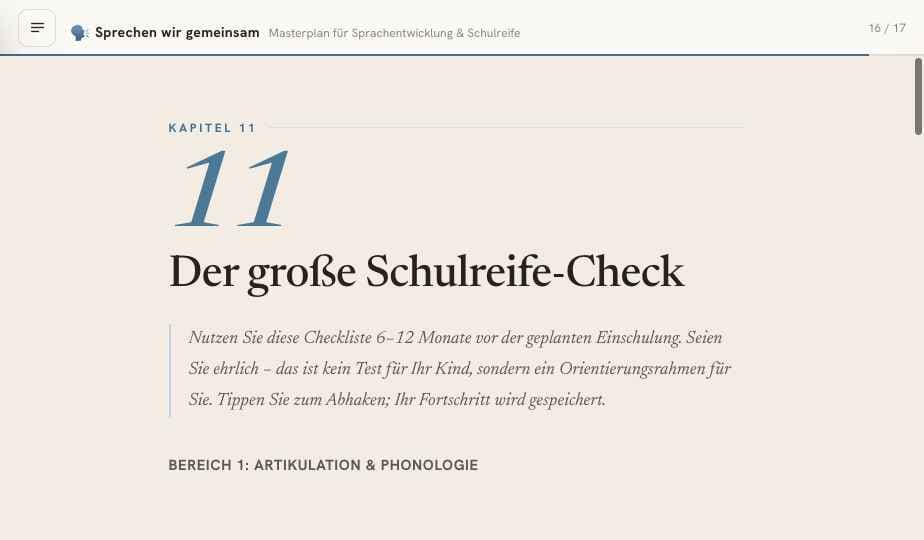 Sprechen wir gemeinsam Masterplan für Sprachentwicklung & Schulreife

16 / 17

KAPITEL 11

11

Der große Schulreife-Check

Nutzen Sie diese Checkliste 6–12 Monate vor der geplanten Einschulung. Seien Sie ehrlich – das ist kein Test für Ihr Kind, sondern ein Orientierungsrahmen für Sie. Tippen Sie zum Abhaken; Ihr Fortschritt wird gespeichert.

BEREICH 1: ARTIKULATION & PHONOLOGIE